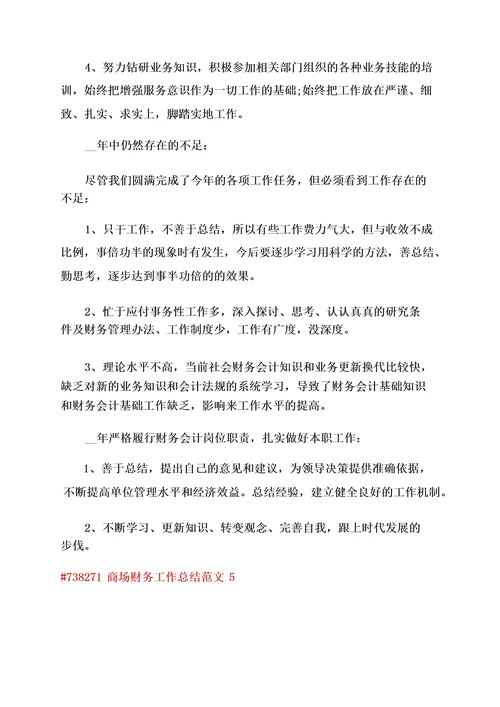 4、努力钻研业务知识，积极参加相关部门组织的各种业务技能的培训，始终把增强服务意识作为一切工作的基础;始终把工作放在严谨、细致、扎实、求实上，脚踏实地工作。

__年中仍然存在的不足：

尽管我们圆满完成了今年的各项工作任务，但必须看到工作存在的不足：

1、只干工作，不善于总结，所以有些工作费力气大，但与收效不成比例，事倍功半的现象时有发生，今后要逐步学习用科学的方法，善总结、勤思考，逐步达到事半功倍的的效果。

2、忙于应付事务性工作多，深入探讨、思考、认认真真的研究条件及财务管理办法、工作制度少，工作有广度，没深度。

3、理论水平不高，当前社会财务会计知识和业务更新换代比较快，缺乏对新的业务知识和会计法规的系统学习，导致了财务会计基础知识和财务会计基础工作缺乏，影响来工作水平的提高。

__年严格履行财务会计岗位职责，扎实做好本职工作：

1、善于总结，提出自己的意见和建议，为领导决策提供准确依据，不断提高单位管理水平和经济效益。总结经验，建立健全良好的工作机制。

2、不断学习、更新知识、转变观念、完善自我，跟上时代发展的步伐。

#738271 商场财务工作总结范文 5